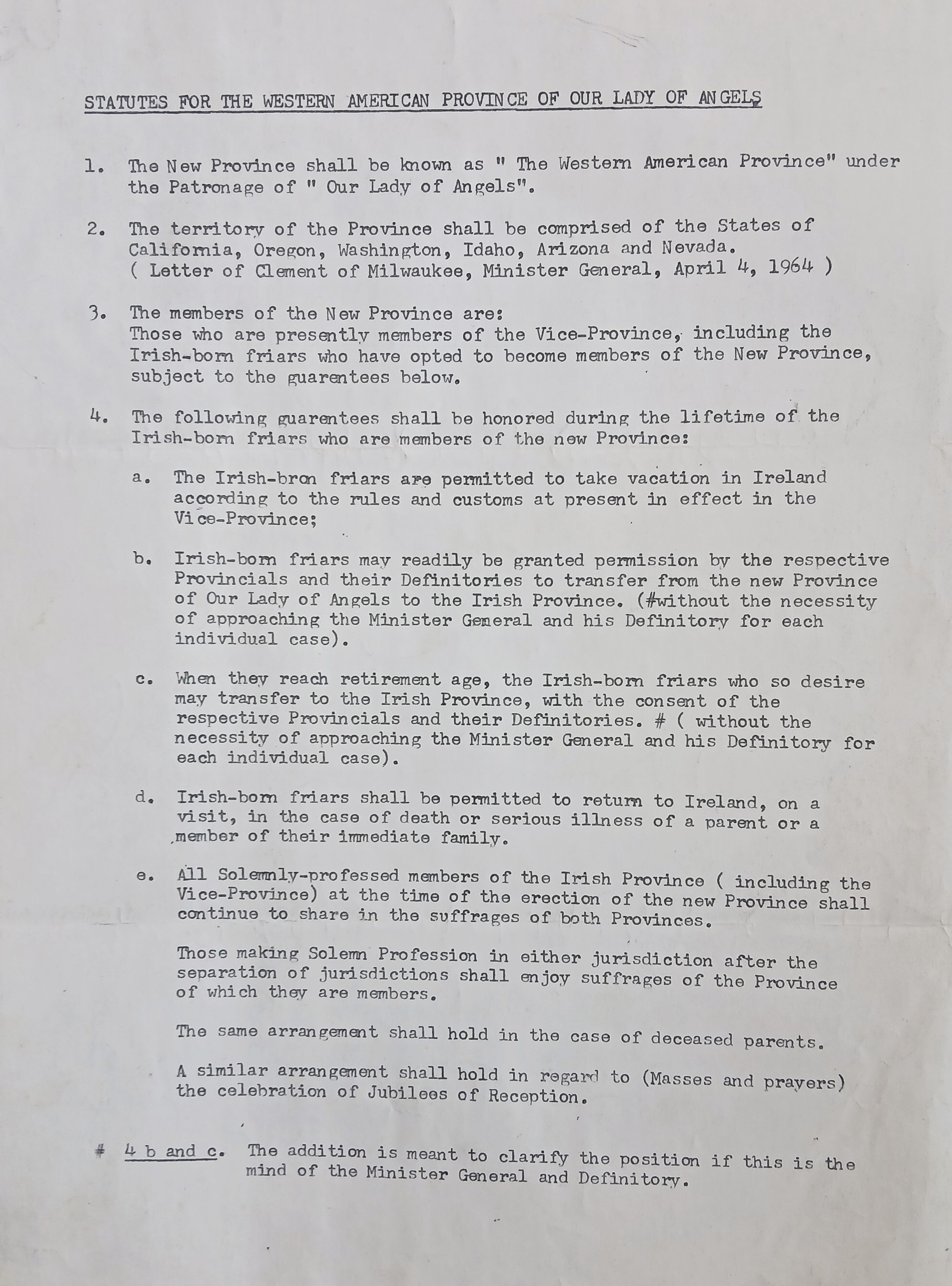 STATUTES FOR THE WESTERN AMERICAN PROVINCE OF OUR LADY OF ANGELS

1. The New Province shall be known as " The Western American Province" under the Patronage of " Our Lady of Angels".

2. The territory of the Province shall be comprised of the States of California, Oregon, Washington, Idaho, Arizona and Nevada. ( Letter of Clement of Milwaukee, Minister General, April 4, 1964 )

3. The members of the New Province are: Those who are presently members of the Vice-Province, including the Irish-born friars who have opted to become members of the New Province, subject to the guarentees below.

4. The following guarentees shall be honored during the lifetime of the Irish-born friars who are members of the new Province:

a. The Irish-bron friars are permitted to take vacation in Ireland according to the rules and customs at present in effect in the Vice-Province;

b. Irish-born friars may readily be granted permission by the respective Provincials and their Definitories to transfer from the new Province of Our Lady of Angels to the Irish Province. (#without the necessity of approaching the Minister General and his Definitory for each individual case).

c. When they reach retirement age, the Irish-born friars who so desire may transfer to the Irish Province, with the consent of the respective Provincials and their Definitories. # ( without the necessity of approaching the Minister General and his Definitory for each individual case).

d. Irish-born friars shall be permitted to return to Ireland, on a visit, in the case of death or serious illness of a parent or a member of their immediate family.

e. All Solemnly-professed members of the Irish Province ( including the Vice-Province) at the time of the erection of the new Province shall continue to share in the suffrages of both Provinces.

Those making Solemn Profession in either jurisdiction after the separation of jurisdictions shall enjoy suffrages of the Province of which they are members.

The same arrangement shall hold in the case of deceased parents.

A similar arrangement shall hold in regard to (Masses and prayers) the celebration of Jubilees of Reception.

# 4 b and c. The addition is meant to clarify the position if this is the mind of the Minister General and Definitory.